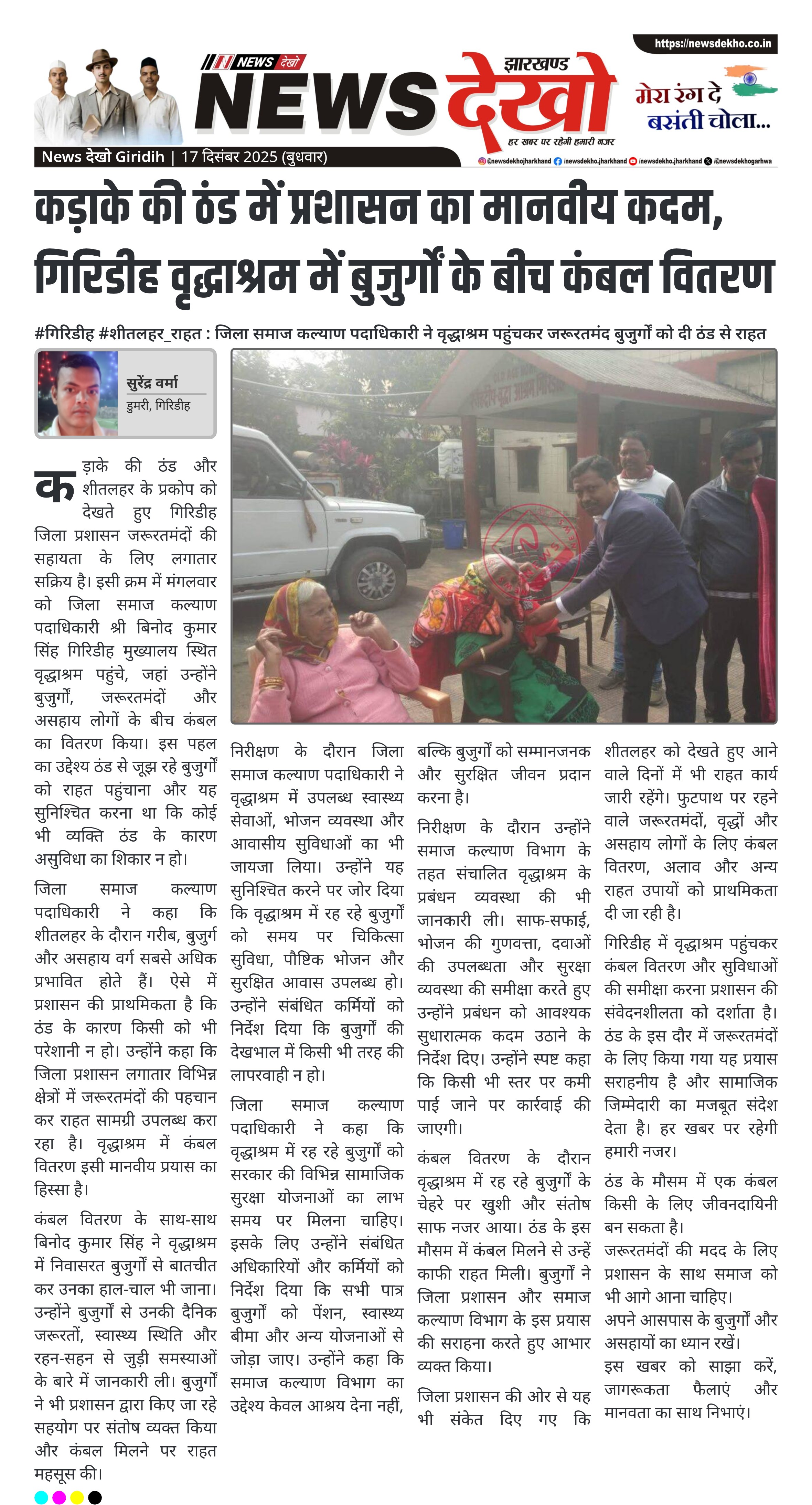 https://newsdekho.co.in

NEWS देखो

झारखण्ड NEWS देखो

हर खबर पर रहेगी हमारी नजर

मेरा रंग दे बसंती चोला...

News देखो Giridih | 17 दिसंबर 2025 (बुधवार)

@newsdekhojharkhand /newsdekho.jharkhand /newsdekho.jharkhand /@newsdekhogarhwa

कड़ाके की ठंड में प्रशासन का मानवीय कदम, गिरिडीह वृद्धाश्रम में बुजुर्गों के बीच कंबल वितरण

#गिरिडीह #शीतलहर_राहत : जिला समाज कल्याण पदाधिकारी ने वृद्धाश्रम पहुंचकर जरूरतमंद बुजुर्गों को दी ठंड से राहत

सुरेंद्र वर्मा
डुमरी, गिरिडीह

कड़ाके की ठंड और शीतलहर के प्रकोप को देखते हुए गिरिडीह जिला प्रशासन जरूरतमंदों की सहायता के लिए लगातार सक्रिय है। इसी क्रम में मंगलवार को जिला समाज कल्याण पदाधिकारी श्री बिनोद कुमार सिंह गिरिडीह मुख्यालय स्थित वृद्धाश्रम पहुंचे, जहां उन्होंने बुजुर्गों, जरूरतमंदों और असहाय लोगों के बीच कंबल का वितरण किया। इस पहल का उद्देश्य ठंड से जूझ रहे बुजुर्गों को राहत पहुंचाना और यह सुनिश्चित करना था कि कोई भी व्यक्ति ठंड के कारण असुविधा का शिकार न हो।

जिला समाज कल्याण पदाधिकारी ने कहा कि शीतलहर के दौरान गरीब, बुजुर्ग और असहाय वर्ग सबसे अधिक प्रभावित होते हैं। ऐसे में प्रशासन की प्राथमिकता है कि ठंड के कारण किसी को भी परेशानी न हो। उन्होंने कहा कि जिला प्रशासन लगातार विभिन्न क्षेत्रों में जरूरतमंदों की पहचान कर राहत सामग्री उपलब्ध करा रहा है। वृद्धाश्रम में कंबल वितरण इसी मानवीय प्रयास का हिस्सा है।

कंबल वितरण के साथ-साथ बिनोद कुमार सिंह ने वृद्धाश्रम में निवासरत बुजुर्गों से बातचीत कर उनका हाल-चाल भी जाना। उन्होंने बुजुर्गों से उनकी दैनिक जरूरतों, स्वास्थ्य स्थिति और रहन-सहन से जुड़ी समस्याओं के बारे में जानकारी ली। बुजुर्गों ने भी प्रशासन द्वारा किए जा रहे सहयोग पर संतोष व्यक्त किया और कंबल मिलने पर राहत महसूस की।

निरीक्षण के दौरान जिला समाज कल्याण पदाधिकारी ने वृद्धाश्रम में उपलब्ध स्वास्थ्य सेवाओं, भोजन व्यवस्था और आवासीय सुविधाओं का भी जायजा लिया। उन्होंने यह सुनिश्चित करने पर जोर दिया कि वृद्धाश्रम में रह रहे बुजुर्गों को समय पर चिकित्सा सुविधा, पौष्टिक भोजन और सुरक्षित आवास उपलब्ध हो। उन्होंने संबंधित कर्मियों को निर्देश दिया कि बुजुर्गों की देखभाल में किसी भी तरह की लापरवाही न हो।

जिला समाज कल्याण पदाधिकारी ने कहा कि वृद्धाश्रम में रह रहे बुजुर्गों को सरकार की विभिन्न सामाजिक सुरक्षा योजनाओं का लाभ समय पर मिलना चाहिए। इसके लिए उन्होंने संबंधित अधिकारियों और कर्मियों को निर्देश दिया कि सभी पात्र बुजुर्गों को पेंशन, स्वास्थ्य बीमा और अन्य योजनाओं से जोड़ा जाए। उन्होंने कहा कि समाज कल्याण विभाग का उद्देश्य केवल आश्रय देना नहीं, बल्कि बुजुर्गों को सम्मानजनक और सुरक्षित जीवन प्रदान करना है।

निरीक्षण के दौरान उन्होंने समाज कल्याण विभाग के तहत संचालित वृद्धाश्रम के प्रबंधन व्यवस्था की भी जानकारी ली। साफ-सफाई, भोजन की गुणवत्ता, दवाओं की उपलब्धता और सुरक्षा व्यवस्था की समीक्षा करते हुए उन्होंने प्रबंधन को आवश्यक सुधारात्मक कदम उठाने के निर्देश दिए। उन्होंने स्पष्ट कहा कि किसी भी स्तर पर कमी पाई जाने पर कार्रवाई की जाएगी।

कंबल वितरण के दौरान वृद्धाश्रम में रह रहे बुजुर्गों के चेहरे पर खुशी और संतोष साफ नजर आया। ठंड के इस मौसम में कंबल मिलने से उन्हें काफी राहत मिली। बुजुर्गों ने जिला प्रशासन और समाज कल्याण विभाग के इस प्रयास की सराहना करते हुए आभार व्यक्त किया।

जिला प्रशासन की ओर से यह भी संकेत दिए गए कि शीतलहर को देखते हुए आने वाले दिनों में भी राहत कार्य जारी रहेंगे। फुटपाथ पर रहने वाले जरूरतमंदों, वृद्धों और असहाय लोगों के लिए कंबल वितरण, अलाव और अन्य राहत उपायों को प्राथमिकता दी जा रही है।

गिरिडीह में वृद्धाश्रम पहुंचकर कंबल वितरण और सुविधाओं की समीक्षा करना प्रशासन की संवेदनशीलता को दर्शाता है। ठंड के इस दौर में जरूरतमंदों के लिए किया गया यह प्रयास सराहनीय है और सामाजिक जिम्मेदारी का मजबूत संदेश देता है। हर खबर पर रहेगी हमारी नजर।

ठंड के मौसम में एक कंबल किसी के लिए जीवनदायिनी बन सकता है। जरूरतमंदों की मदद के लिए प्रशासन के साथ समाज को भी आगे आना चाहिए। अपने आसपास के बुजुर्गों और असहायों का ध्यान रखें। इस खबर को साझा करें, जागरूकता फैलाएं और मानवता का साथ निभाएं।